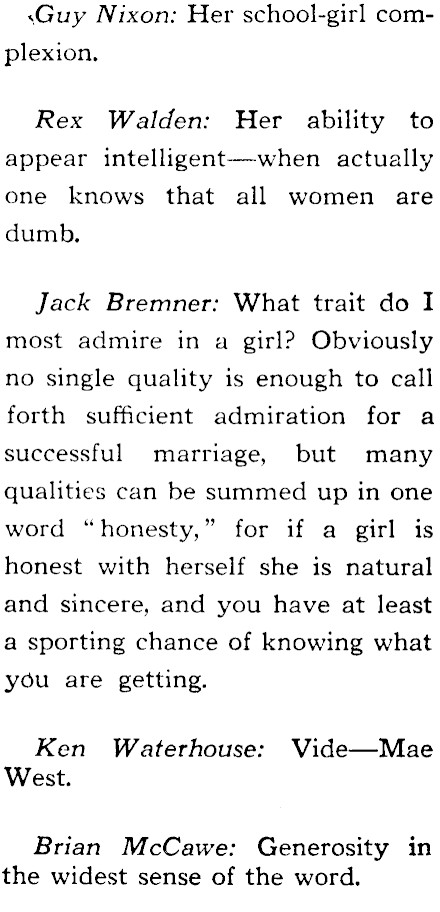 Guy Nixon: Her school-girl complexion.

Rex Walden: Her ability to appear intelligent—when actually one knows that all women are dumb.

Jack Bremner: What trait do I most admire in a girl? Obviously no single quality is enough to call forth sufficient admiration for a successful marriage, but many qualities can be summed up in one word "honesty," for if a girl is honest with herself she is natural and sincere, and you have at least a sporting chance of knowing what you are getting.

Ken Waterhouse: Vide—Mae West.

Brian McCawe: Generosity in the widest sense of the word.